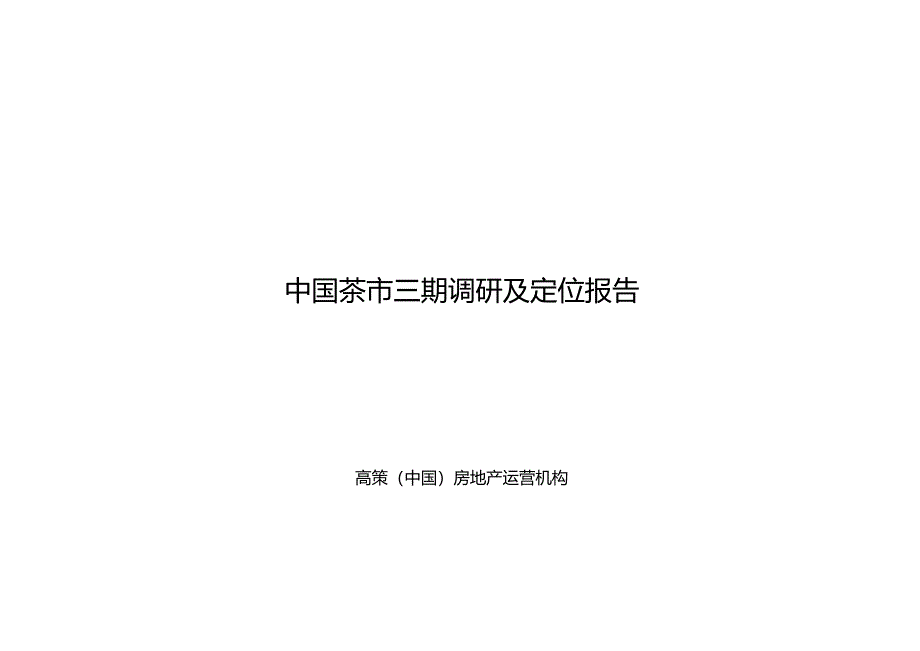 中国茶市三期调研及定位报告

高策（中国）房地产运营机构